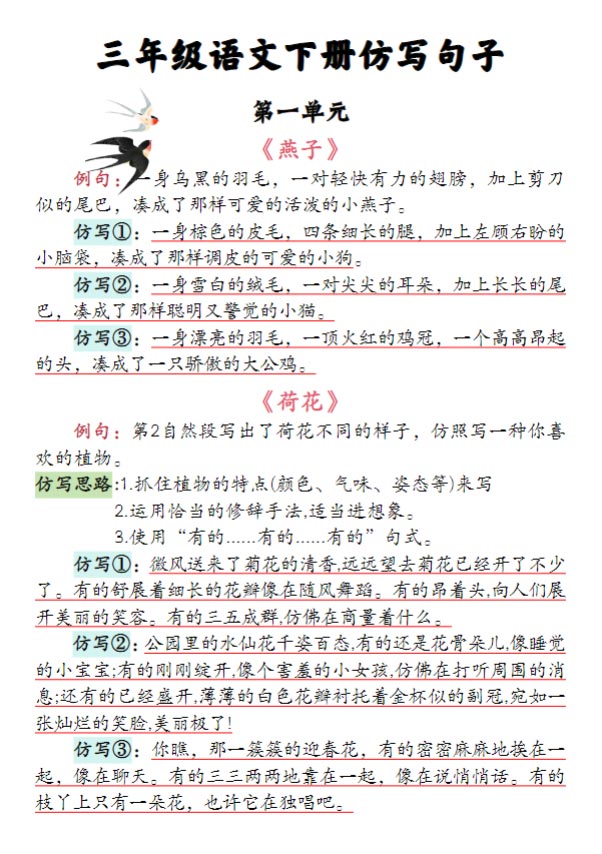 三年级语文下册仿写句子

第一单元

《燕子》

例句：一身乌黑的羽毛，一对轻快有力的翅膀，加上剪刀似的尾巴，凑成了那样可爱的活泼的小燕子。

仿写①：一身棕色的皮毛，四条细长的腿，加上左顾右盼的小脑袋，凑成了那样调皮的可爱的小狗。

仿写②：一身雪白的绒毛，一对尖尖的耳朵，加上长长的尾巴，凑成了那样聪明又警觉的小猫。

仿写③：一身漂亮的羽毛，一顶火红的鸡冠，一个高高昂起的头，凑成了一只骄傲的大公鸡。

《荷花》

例句：第2自然段写出了荷花不同的样子，仿照写一种你喜欢的植物。

仿写思路:1.抓住植物的特点(颜色、气味、姿态等)来写
2.运用恰当的修辞手法,适当进想象。
3.使用“有的……有的……有的”句式。

仿写①：微风送来了菊花的清香,远远望去菊花已经开了不少了。有的舒展着细长的花瓣像在随风舞蹈。有的昂着头,向人们展开美丽的笑容。有的三五成群,仿佛在商量着什么。

仿写②：公园里的水仙花千姿百态,有的还是花骨朵儿,像睡觉的小宝宝;有的刚刚绽开,像个害羞的小女孩,仿佛在打听周围的消息;还有的已经盛开,薄薄的白色花瓣衬托着金杯似的副冠,宛如一张灿烂的笑脸,美丽极了!

仿写③：你瞧，那一簇簇的迎春花，有的密密麻麻地挨在一起，像在聊天。有的三三两两地靠在一起，像在说悄悄话。有的枝丫上只有一朵花，也许它在独唱吧。